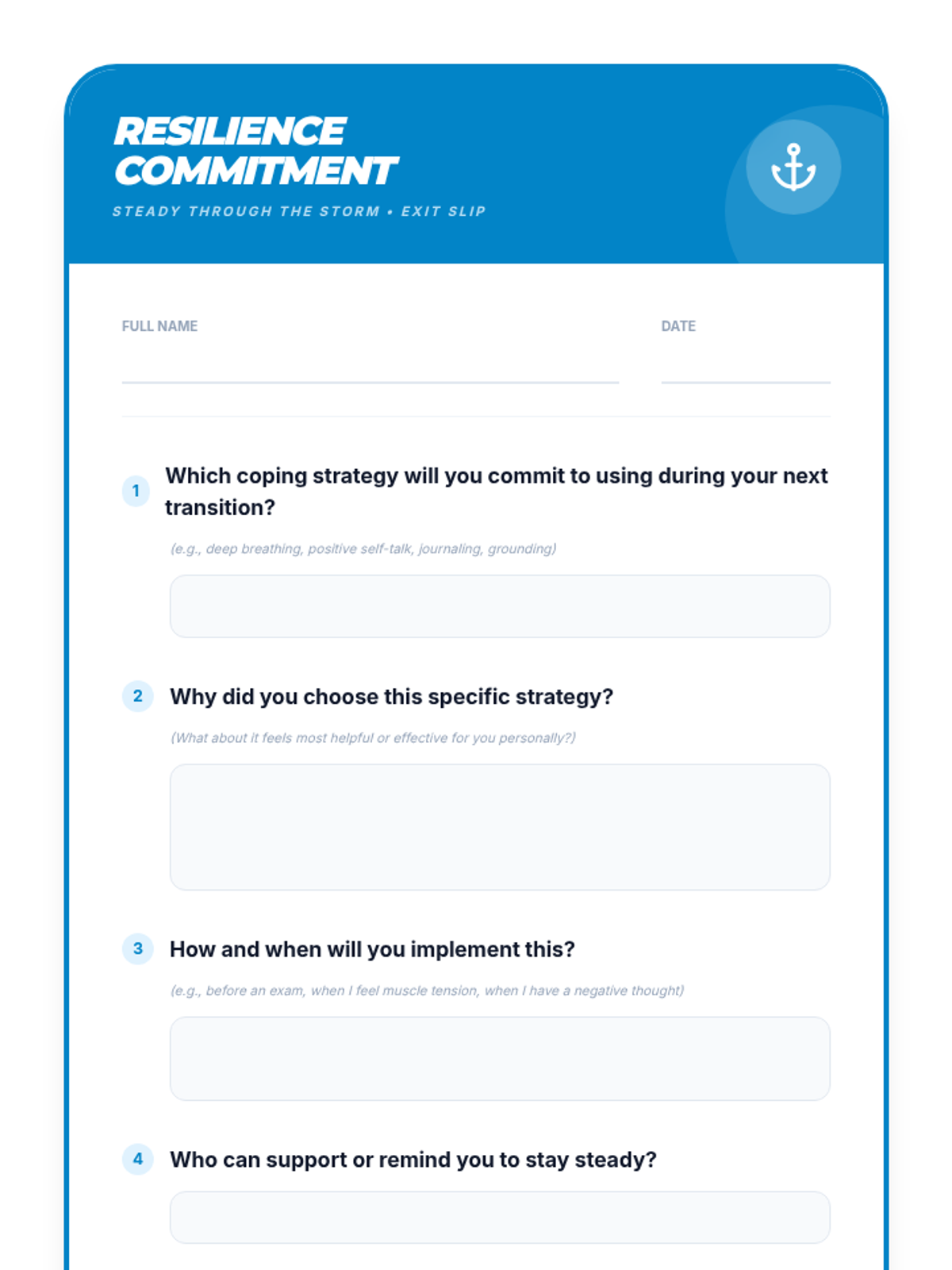 RESILIENCE COMMITMENT

STEADY THROUGH THE STORM • EXIT SLIP

FULL NAME ____

DATE ____

1 Which coping strategy will you commit to using during your next transition?

(e.g., deep breathing, positive self-talk, journaling, grounding)

2 Why did you choose this specific strategy?

(What about it feels most helpful or effective for you personally?)

3 How and when will you implement this?

(e.g., before an exam, when I feel muscle tension, when I have a negative thought)

4 Who can support or remind you to stay steady?